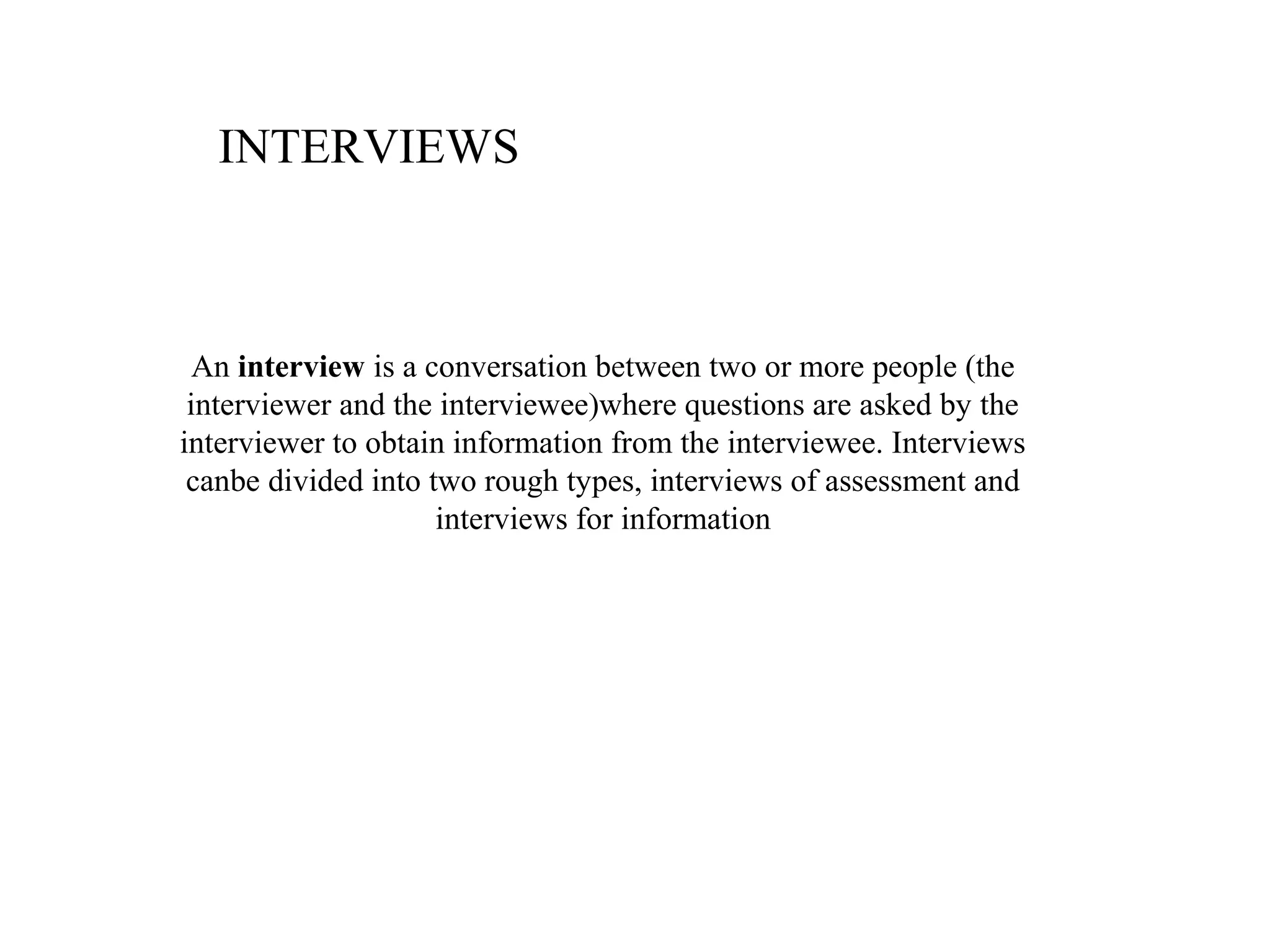 INTERVIEWS

An interview is a conversation between two or more people (the interviewer and the interviewee)where questions are asked by the interviewer to obtain information from the interviewee. Interviews canbe divided into two rough types, interviews of assessment and interviews for information